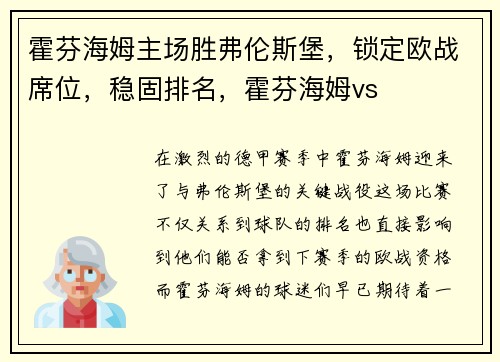 霍芬海姆主场胜弗伦斯堡，锁定欧战席位，稳固排名，霍芬海姆vs

在激烈的德甲赛季中霍芬海姆迎来了与弗伦斯堡的关键战役这场比赛不仅关系到球队的排名也直接影响到他们能否拿到下赛季的欧战资格而霍芬海姆的球迷们早已期待着一